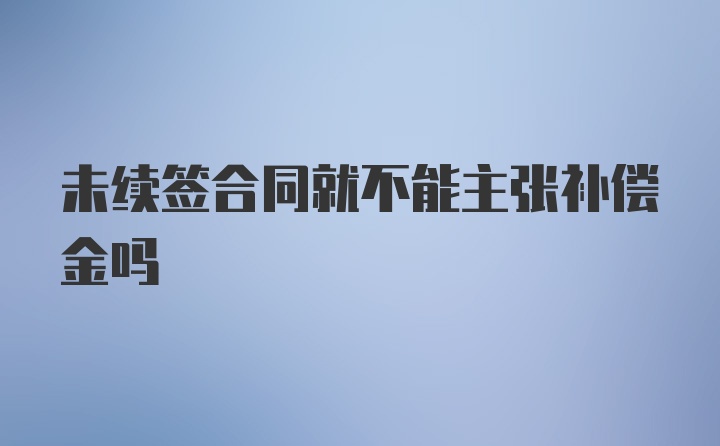 未续签合同就不能主张补偿金吗